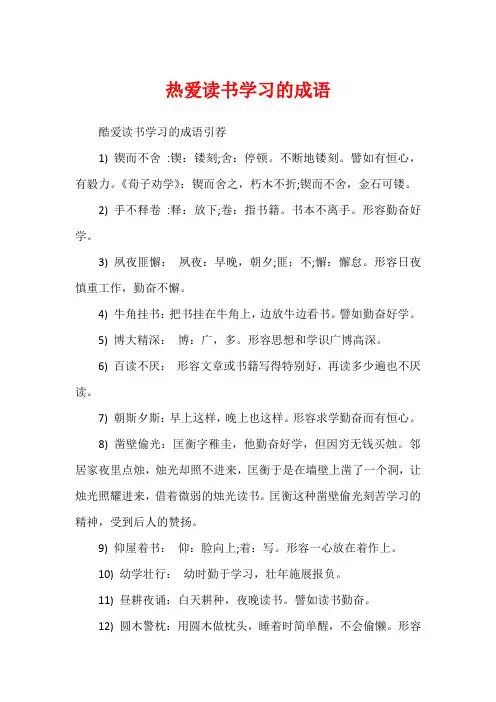 热爱读书学习的成语

酷爱读书学习的成语引荐

1) 锲而不舍 :锲：镂刻;舍：停顿。不断地镂刻。譬如有恒心，有毅力。《荀子劝学》：锲而舍之，朽木不折;锲而不舍，金石可镂。

2) 手不释卷 :释：放下;卷：指书籍。书本不离手。形容勤奋好学。

3) 夙夜匪懈： 夙夜：早晚，朝夕;匪：不;懈：懈怠。形容日夜慎重工作，勤奋不懈。

4) 牛角挂书：把书挂在牛角上，边放牛边看书。譬如勤奋好学。

5) 博大精深： 博：广，多。形容思想和学识广博高深。

6) 百读不厌： 形容文章或书籍写得特别好，再读多少遍也不厌读。

7) 朝斯夕斯：早上这样，晚上也这样。形容求学勤奋而有恒心。

8) 凿壁偷光：匡衡字稚圭，他勤奋好学，但因穷无钱买烛。邻居家夜里点烛，烛光却照不进来，匡衡于是在墙壁上凿了一个洞，让烛光照耀进来，借着微弱的烛光读书。匡衡这种凿壁偷光刻苦学习的精神，受到后人的赞扬。

9) 仰屋着书： 仰：脸向上;着：写。形容一心放在着作上。

10) 幼学壮行： 幼时勤于学习，壮年施展报负。

11) 昼耕夜诵：白天耕种，夜晚读书。譬如读书勤奋。

12) 圆木警枕：用圆木做枕头，睡着时简单醒，不会偷懒。形容